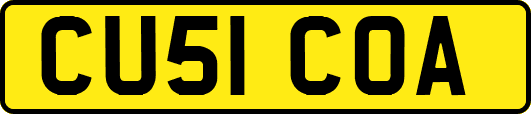 CU51 COA